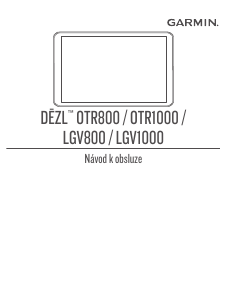 GARMIN.

DĒZL™ OTR800 / OTR1000 / LGV800 / LGV1000

Návod k obsluze